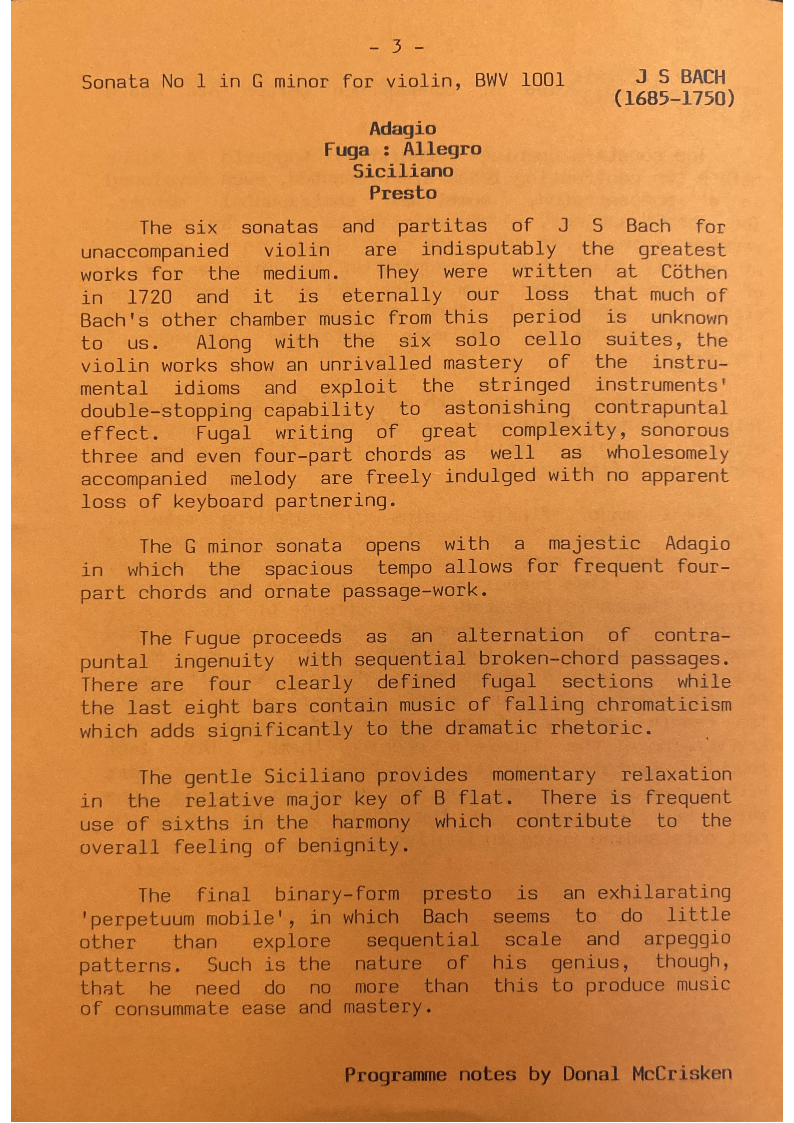 - 3 -

Sonata No 1 in G minor for violin, BWV 1001

J S BACH
(1685-1750)

Adagio
Fuga : Allegro
Siciliano
Presto

The six sonatas and partitas of J S Bach for unaccompanied violin are indisputably the greatest works for the medium. They were written at Cöthen in 1720 and it is eternally our loss that much of Bach's other chamber music from this period is unknown to us. Along with the six solo cello suites, the violin works show an unrivalled mastery of the instrumental idioms and exploit the stringed instruments' double-stopping capability to astonishing contrapuntal effect. Fugal writing of great complexity, sonorous three and even four-part chords as well as wholesomely accompanied melody are freely indulged with no apparent loss of keyboard partnering.

The G minor sonata opens with a majestic Adagio in which the spacious tempo allows for frequent four-part chords and ornate passage-work.

The Fugue proceeds as an alternation of contrapuntal ingenuity with sequential broken-chord passages. There are four clearly defined fugal sections while the last eight bars contain music of falling chromaticism which adds significantly to the dramatic rhetoric.

The gentle Siciliano provides momentary relaxation in the relative major key of B flat. There is frequent use of sixths in the harmony which contribute to the overall feeling of benignity.

The final binary-form presto is an exhilarating 'perpetuum mobile', in which Bach seems to do little other than explore sequential scale and arpeggio patterns. Such is the nature of his genius, though, that he need do no more than this to produce music of consummate ease and mastery.

Programme notes by Donal McCrisken